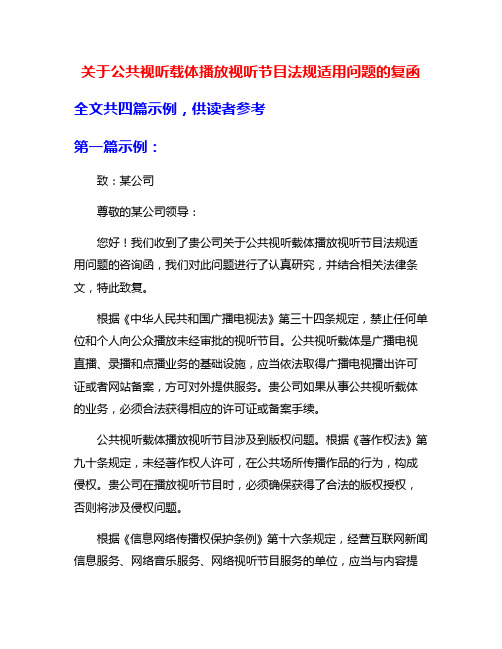 关于公共视听载体播放视听节目法规适用问题的复函

全文共四篇示例，供读者参考

第一篇示例：

致：某公司

尊敬的某公司领导：

您好！我们收到了贵公司关于公共视听载体播放视听节目法规适用问题的咨询函，我们对此问题进行了认真研究，并结合相关法律条文，特此致复。

根据《中华人民共和国广播电视法》第三十四条规定，禁止任何单位和个人向公众播放未经审批的视听节目。公共视听载体是广播电视直播、录播和点播业务的基础设施，应当依法取得广播电视播出许可证或者网站备案，方可对外提供服务。贵公司如果从事公共视听载体的业务，必须合法获得相应的许可证或备案手续。

公共视听载体播放视听节目涉及到版权问题。根据《著作权法》第九十条规定，未经著作权人许可，在公共场所传播作品的行为，构成侵权。贵公司在播放视听节目时，必须确保获得了合法的版权授权，否则将涉及侵权问题。

根据《信息网络传播权保护条例》第十六条规定，经营互联网新闻信息服务、网络音乐服务、网络视听节目服务的单位，应当与内容提